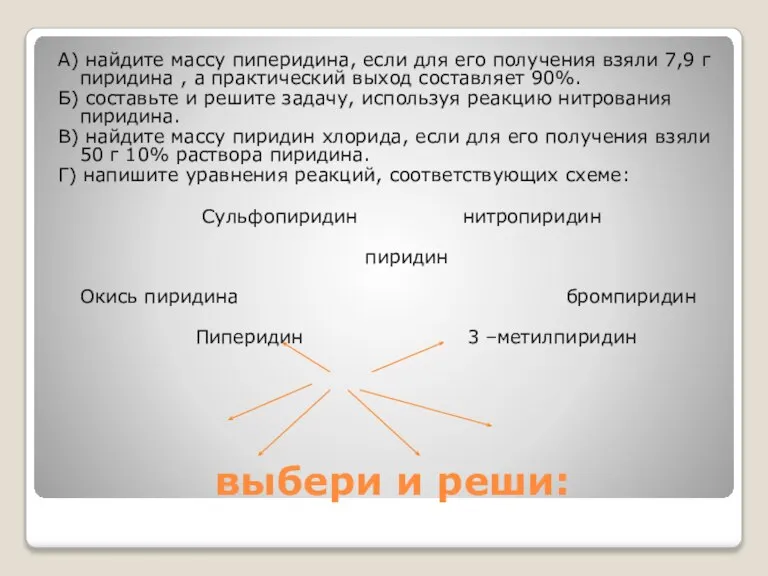 А) найдите массу пиперидина, если для его получения взяли 7,9 г пиридина , а практический выход составляет 90%.
Б) составьте и решите задачу, используя реакцию нитрования пиридина.
В) найдите массу пиридин хлорида, если для его получения взяли 50 г 10% раствора пиридина.
Г) напишите уравнения реакций, соответствующих схеме:

Сульфопиридин

нитропиридин

пиридин

Окись пиридина

бромпиридин

Пиперидин

3 –метилпиридин

выбери и реши: